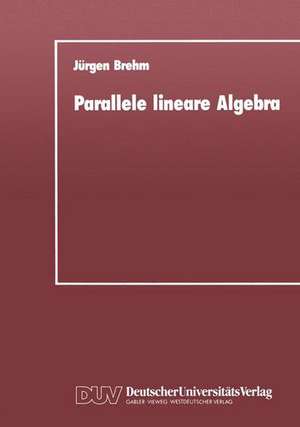 Jürgen Brehm

Parallele lineare Algebra

DUV DeutscherUniversitätsVerlag
GABLER · VIEWEG · WESTDEUTSCHER VERLAG